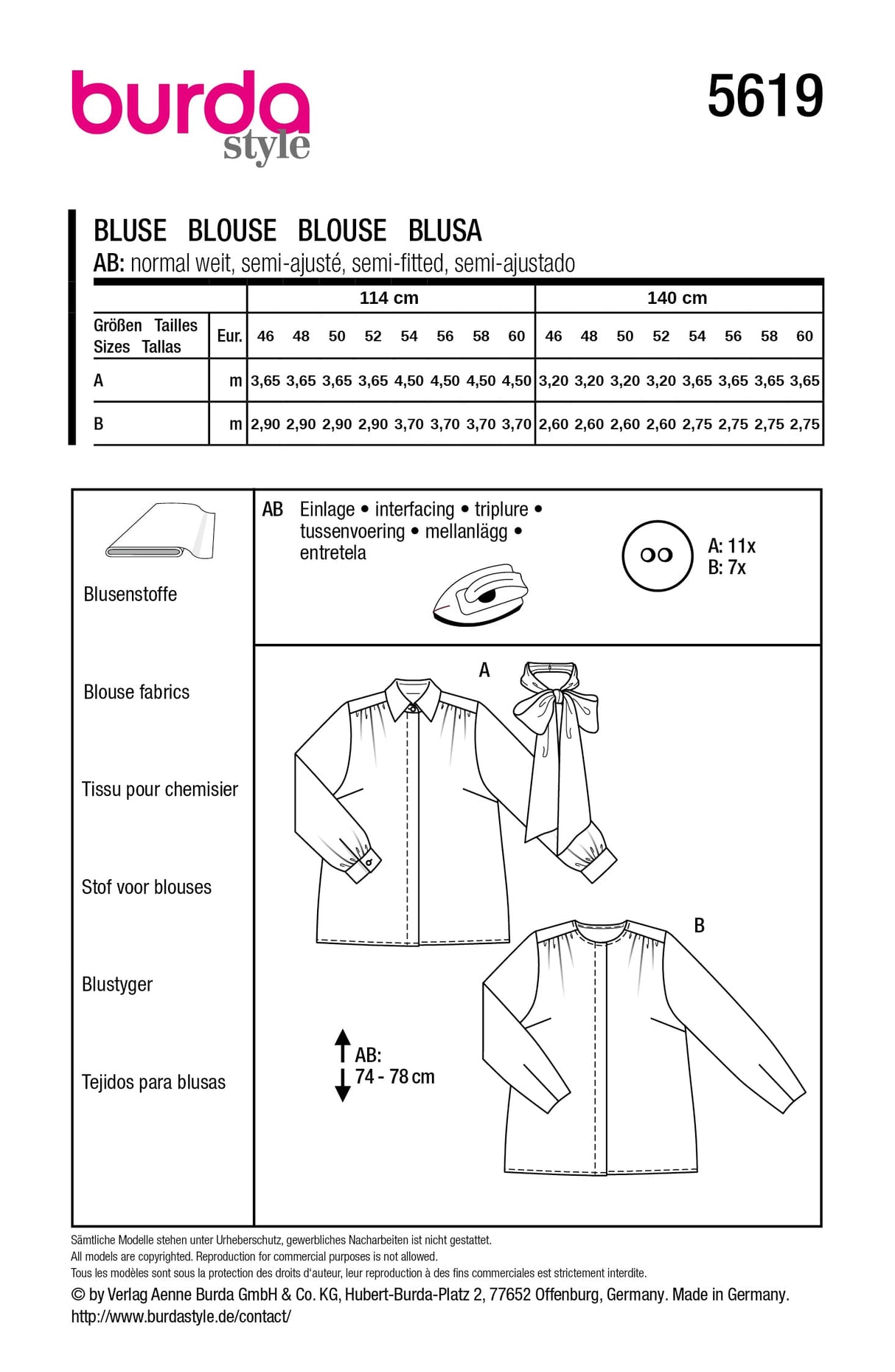 burda style

5619

BLUSE BLOUSE BLOUSE BLUSA
AB: normal weit, semi-ajusté, semi-fitted, semi-ajustado

| | | 114 cm | | | | | | | | 140 cm | | | | | | | |
|---|---|---|---|---|---|---|---|---|---|---|---|---|---|---|---|---|---|
| Größen Tailles Sizes Tallas | Eur. | 46 | 48 | 50 | 52 | 54 | 56 | 58 | 60 | 46 | 48 | 50 | 52 | 54 | 56 | 58 | 60 |
| A | m | 3,65 | 3,65 | 3,65 | 3,65 | 4,50 | 4,50 | 4,50 | 4,50 | 3,20 | 3,20 | 3,20 | 3,20 | 3,65 | 3,65 | 3,65 | 3,65 |
| B | m | 2,90 | 2,90 | 2,90 | 2,90 | 3,70 | 3,70 | 3,70 | 3,70 | 2,60 | 2,60 | 2,60 | 2,60 | 2,75 | 2,75 | 2,75 | 2,75 |

Blusenstoffe

Blouse fabrics

Tissu pour chemisier

Stof voor blouses

Blustyger

Tejidos para blusas

AB Einlage • interfacing • triplure • tussenvoering • mellanlägg • entretela

A: 11x
B: 7x

A

B

AB:
74 - 78 cm

Sämtliche Modelle stehen unter Urheberschutz, gewerbliches Nacharbeiten ist nicht gestattet.
All models are copyrighted. Reproduction for commercial purposes is not allowed.
Tous les modèles sont sous la protection des droits d'auteur, leur reproduction à des fins commerciales est strictement interdite.
© by Verlag Aenne Burda GmbH & Co. KG, Hubert-Burda-Platz 2, 77652 Offenburg, Germany. Made in Germany.
http://www.burdastyle.de/contact/